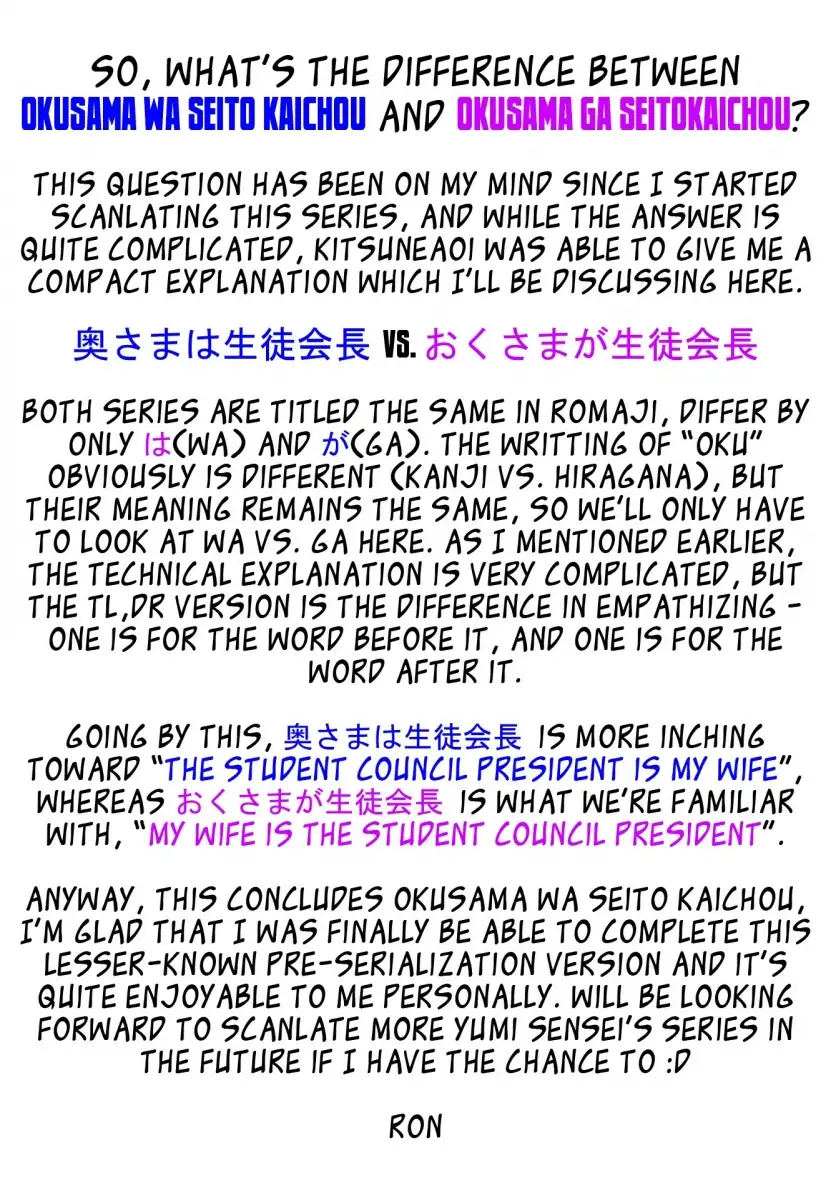 SO, WHAT'S THE DIFFERENCE BETWEEN OKUSAMA WA SEITO KAICHOU AND OKUSAMA GA SEITOKAICHOU?

THIS QUESTION HAS BEEN ON MY MIND SINCE I STARTED SCANLATING THIS SERIES, AND WHILE THE ANSWER IS QUITE COMPLICATED, KITSUNEAOI WAS ABLE TO GIVE ME A COMPACT EXPLANATION WHICH I'LL BE DISCUSSING HERE.

奥さまは生徒会長 VS. おくさまが生徒会長

BOTH SERIES ARE TITLED THE SAME IN ROMAJI, DIFFER BY ONLY は(WA) AND が(GA). THE WRITTING OF "OKU" OBVIOUSLY IS DIFFERENT (KANJI VS. HIRAGANA), BUT THEIR MEANING REMAINS THE SAME, SO WE'LL ONLY HAVE TO LOOK AT WA VS. GA HERE. AS I MENTIONED EARLIER, THE TECHNICAL EXPLANATION IS VERY COMPLICATED, BUT THE TL,DR VERSION IS THE DIFFERENCE IN EMPATHIZING - ONE IS FOR THE WORD BEFORE IT, AND ONE IS FOR THE WORD AFTER IT.

GOING BY THIS, 奥さまは生徒会長 IS MORE INCHING TOWARD "THE STUDENT COUNCIL PRESIDENT IS MY WIFE", WHEREAS おくさまが生徒会長 IS WHAT WE'RE FAMILIAR WITH, "MY WIFE IS THE STUDENT COUNCIL PRESIDENT".

ANYWAY, THIS CONCLUDES OKUSAMA WA SEITO KAICHOU, I'M GLAD THAT I WAS FINALLY BE ABLE TO COMPLETE THIS LESSER-KNOWN PRE-SERIALIZATION VERSION AND IT'S QUITE ENJOYABLE TO ME PERSONALLY. WILL BE LOOKING FORWARD TO SCANLATE MORE YUMI SENSEI'S SERIES IN THE FUTURE IF I HAVE THE CHANCE TO :D

RON